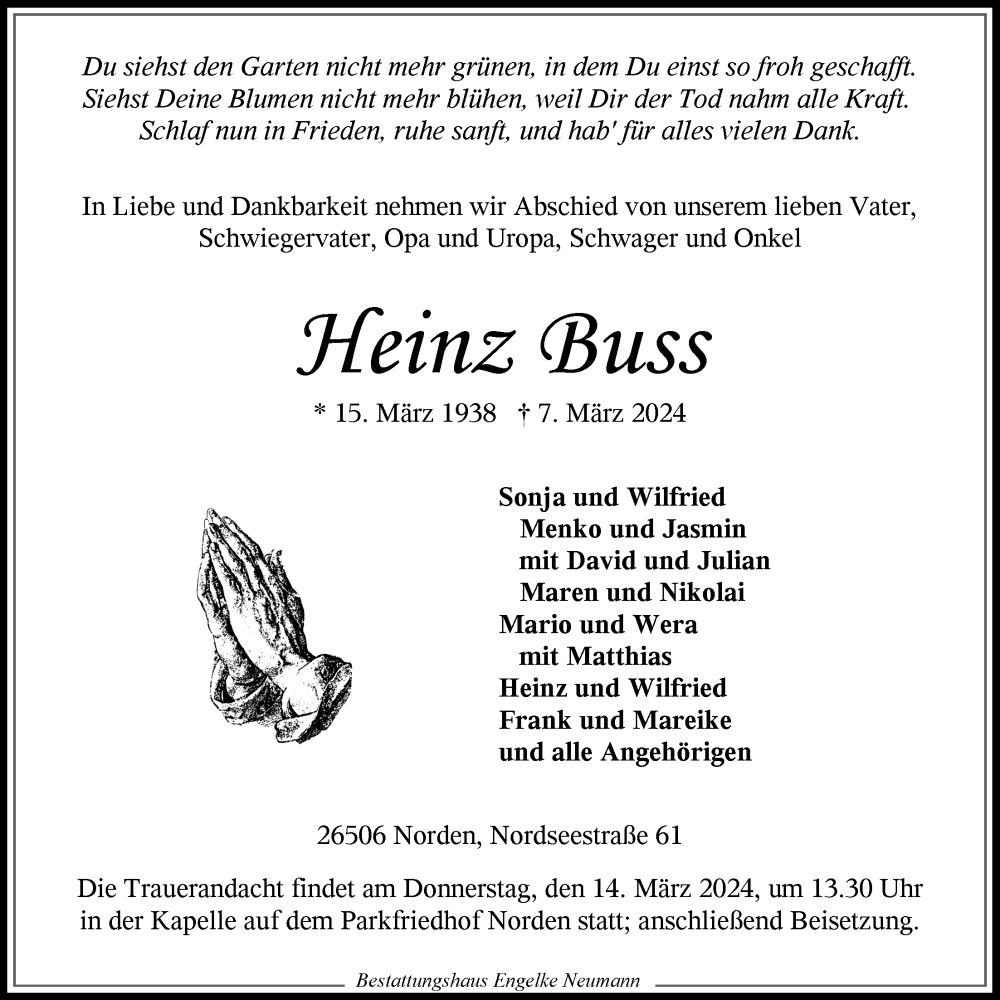 Du siehst den Garten nicht mehr grünen, in dem Du einst so froh geschafft. Siehst Deine Blumen nicht mehr blühen, weil Dir der Tod nahm alle Kraft. Schlaf nun in Frieden, ruhe sanft, und hab' für alles vielen Dank.

In Liebe und Dankbarkeit nehmen wir Abschied von unserem lieben Vater, Schwiegervater, Opa und Uropa, Schwager und Onkel

Heinz Buss

* 15. März 1938 † 7. März 2024

Sonja und Wilfried
Menko und Jasmin
mit David und Julian
Maren und Nikolai
Mario und Wera
mit Matthias
Heinz und Wilfried
Frank und Mareike
und alle Angehörigen

26506 Norden, Nordseestraße 61

Die Trauerandacht findet am Donnerstag, den 14. März 2024, um 13.30 Uhr in der Kapelle auf dem Parkfriedhof Norden statt; anschließend Beisetzung.

Bestattungshaus Engelke Neumann